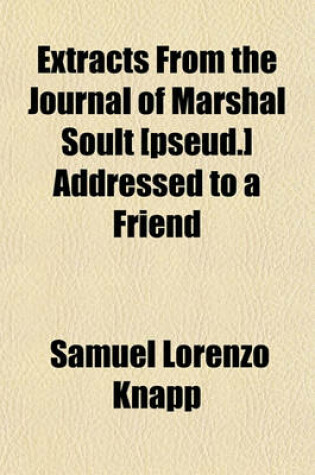 Extracts From the Journal of Marshal Soult [pseud.] Addressed to a Friend

Samuel Lorenzo Knapp